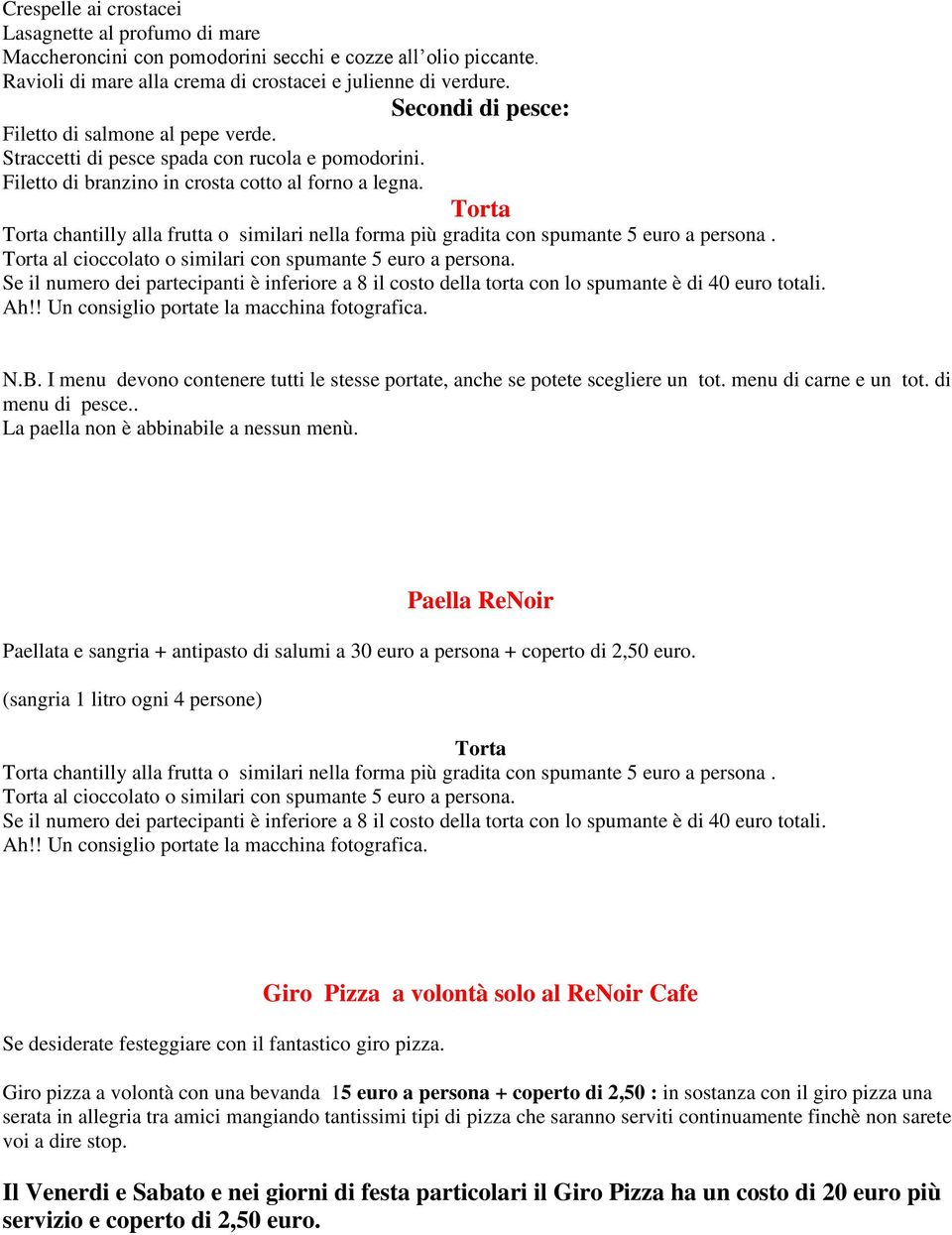 Crespelle ai crostacei
Lasagnette al profumo di mare
Maccheroncini con pomodorini secchi e cozze all'olio piccante.
Ravioli di mare alla crema di crostacei e julienne di verdure.

Secondi di pesce:

Filetto di salmone al pepe verde.
Straccetti di pesce spada con rucola e pomodorini.
Filetto di branzino in crosta cotto al forno a legna.

Torta

Torta chantilly alla frutta o similari nella forma più gradita con spumante 5 euro a persona .
Torta al cioccolato o similari con spumante 5 euro a persona.
Se il numero dei partecipanti è inferiore a 8 il costo della torta con lo spumante è di 40 euro totali.
Ah!! Un consiglio portate la macchina fotografica.

N.B. I menu devono contenere tutti le stesse portate, anche se potete scegliere un tot. menu di carne e un tot. di menu di pesce..
La paella non è abbinabile a nessun menù.

Paella ReNoir

Paellata e sangria + antipasto di salumi a 30 euro a persona + coperto di 2,50 euro.

(sangria 1 litro ogni 4 persone)

Torta

Torta chantilly alla frutta o similari nella forma più gradita con spumante 5 euro a persona .
Torta al cioccolato o similari con spumante 5 euro a persona.
Se il numero dei partecipanti è inferiore a 8 il costo della torta con lo spumante è di 40 euro totali.
Ah!! Un consiglio portate la macchina fotografica.

Giro Pizza a volontà solo al ReNoir Cafe

Se desiderate festeggiare con il fantastico giro pizza.

Giro pizza a volontà con una bevanda 15 euro a persona + coperto di 2,50 : in sostanza con il giro pizza una serata in allegria tra amici mangiando tantissimi tipi di pizza che saranno serviti continuamente finchè non sarete voi a dire stop.

Il Venerdi e Sabato e nei giorni di festa particolari il Giro Pizza ha un costo di 20 euro più servizio e coperto di 2,50 euro.